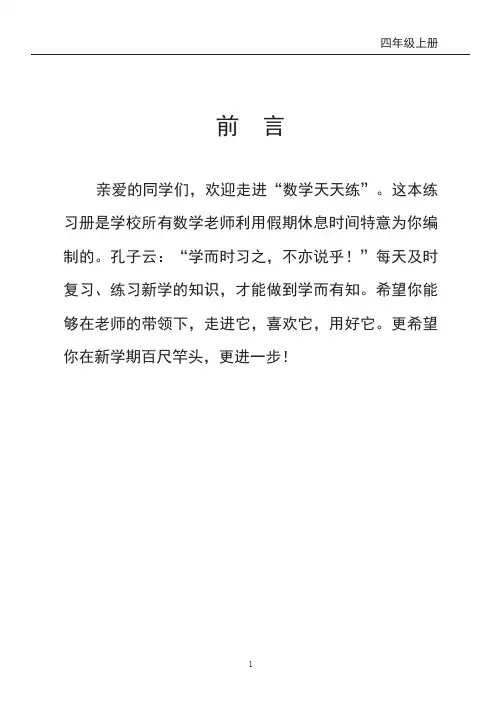 四年级上册

前 言

亲爱的同学们，欢迎走进“数学天天练”。这本练习册是学校所有数学老师利用假期休息时间特意为你编制的。孔子云：“学而时习之，不亦说乎！”每天及时复习、练习新学的知识，才能做到学而有知。希望你能够在老师的带领下，走进它，喜欢它，用好它。更希望你在新学期百尺竿头，更进一步！

1